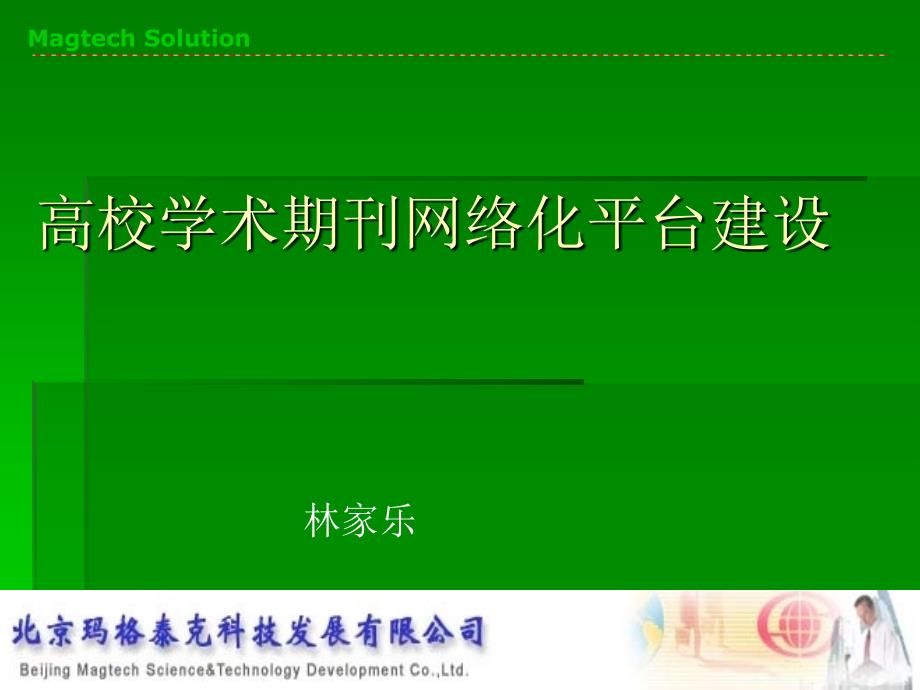 Magtech Solution

高校学术期刊网络化平台建设

林家乐

北京玛格泰克科技发展有限公司
Beijing Magtech Science&Technology Development Co.,Ltd.